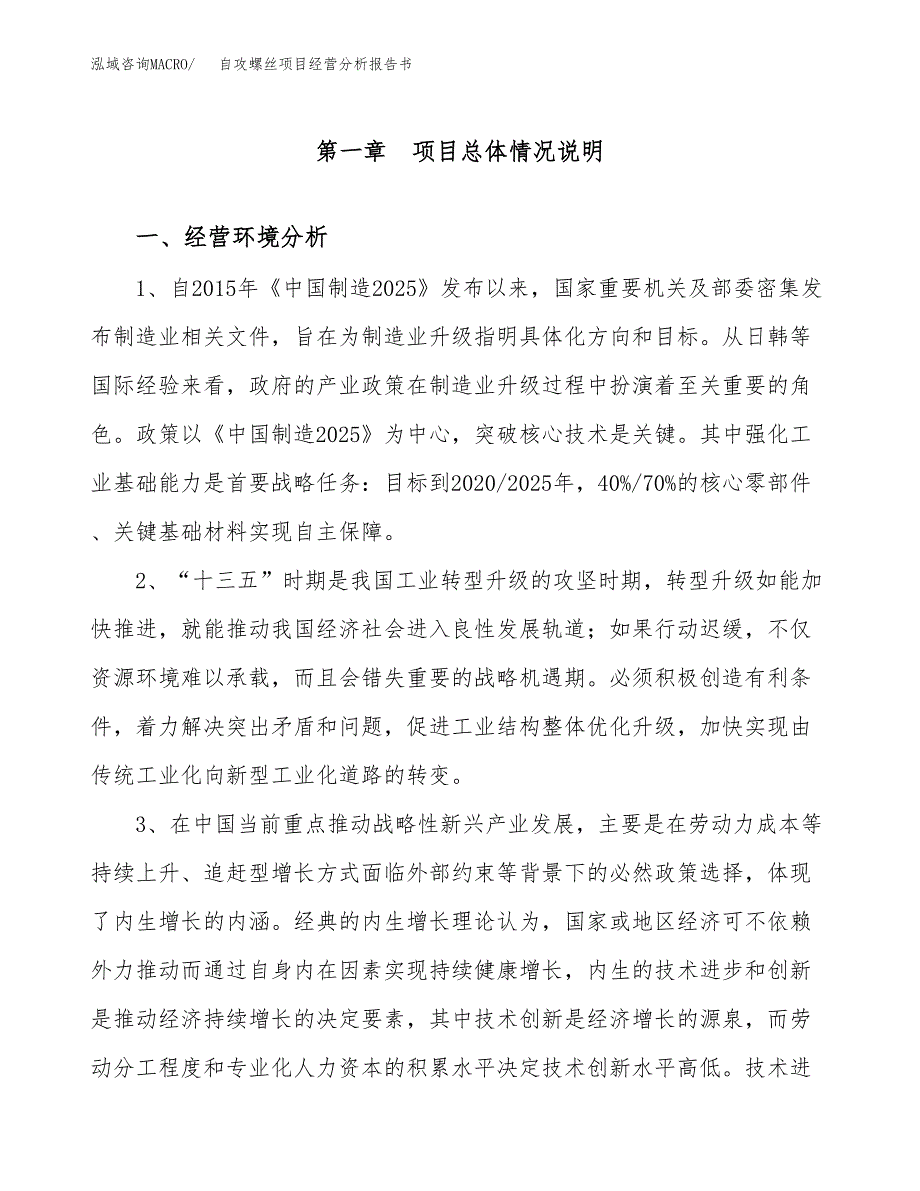 泓域咨询MACRO/　自攻螺丝项目经营分析报告书

第一章　项目总体情况说明

一、经营环境分析

1、自2015年《中国制造2025》发布以来，国家重要机关及部委密集发布制造业相关文件，旨在为制造业升级指明具体化方向和目标。从日韩等国际经验来看，政府的产业政策在制造业升级过程中扮演着至关重要的角色。政策以《中国制造2025》为中心，突破核心技术是关键。其中强化工业基础能力是首要战略任务：目标到2020/2025年，40%/70%的核心零部件、关键基础材料实现自主保障。

2、“十三五”时期是我国工业转型升级的攻坚时期，转型升级如能加快推进，就能推动我国经济社会进入良性发展轨道；如果行动迟缓，不仅资源环境难以承载，而且会错失重要的战略机遇期。必须积极创造有利条件，着力解决突出矛盾和问题，促进工业结构整体优化升级，加快实现由传统工业化向新型工业化道路的转变。

3、在中国当前重点推动战略性新兴产业发展，主要是在劳动力成本等持续上升、追赶型增长方式面临外部约束等背景下的必然政策选择，体现了内生增长的内涵。经典的内生增长理论认为，国家或地区经济可不依赖外力推动而通过自身内在因素实现持续健康增长，内生的技术进步和创新是推动经济持续增长的决定要素，其中技术创新是经济增长的源泉，而劳动分工程度和专业化人力资本的积累水平决定技术创新水平高低。技术进